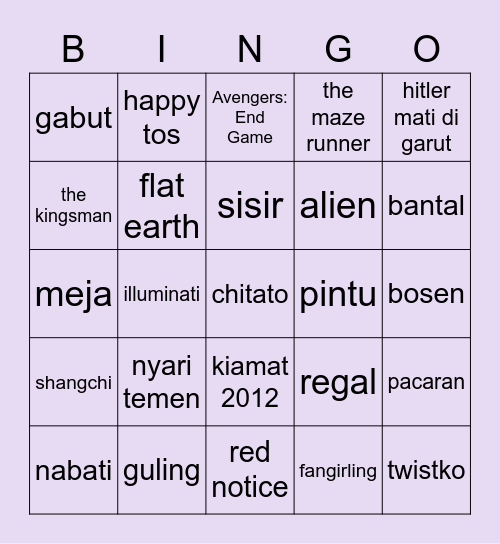 | B | I | N | G | O |
|---|---|---|---|---|
| gabut | happy tos | Avengers: End Game | the maze runner | hitler mati di garut |
| the kingsman | flat earth | sisir | alien | bantal |
| meja | illuminati | chitato | pintu | bosen |
| shangchi | nyari temen | kiamat 2012 | regal | pacaran |
| nabati | guling | red notice | fangirling | twistko |